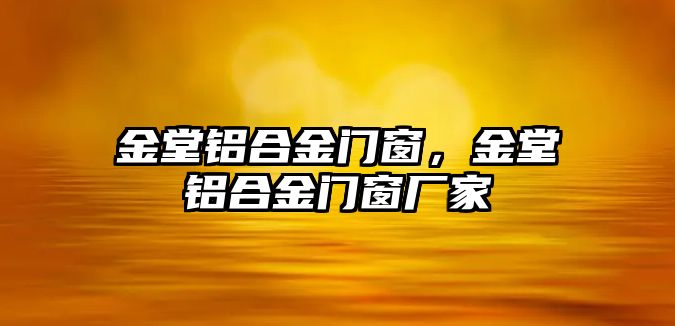 金堂铝合金门窗，金堂铝合金门窗厂家